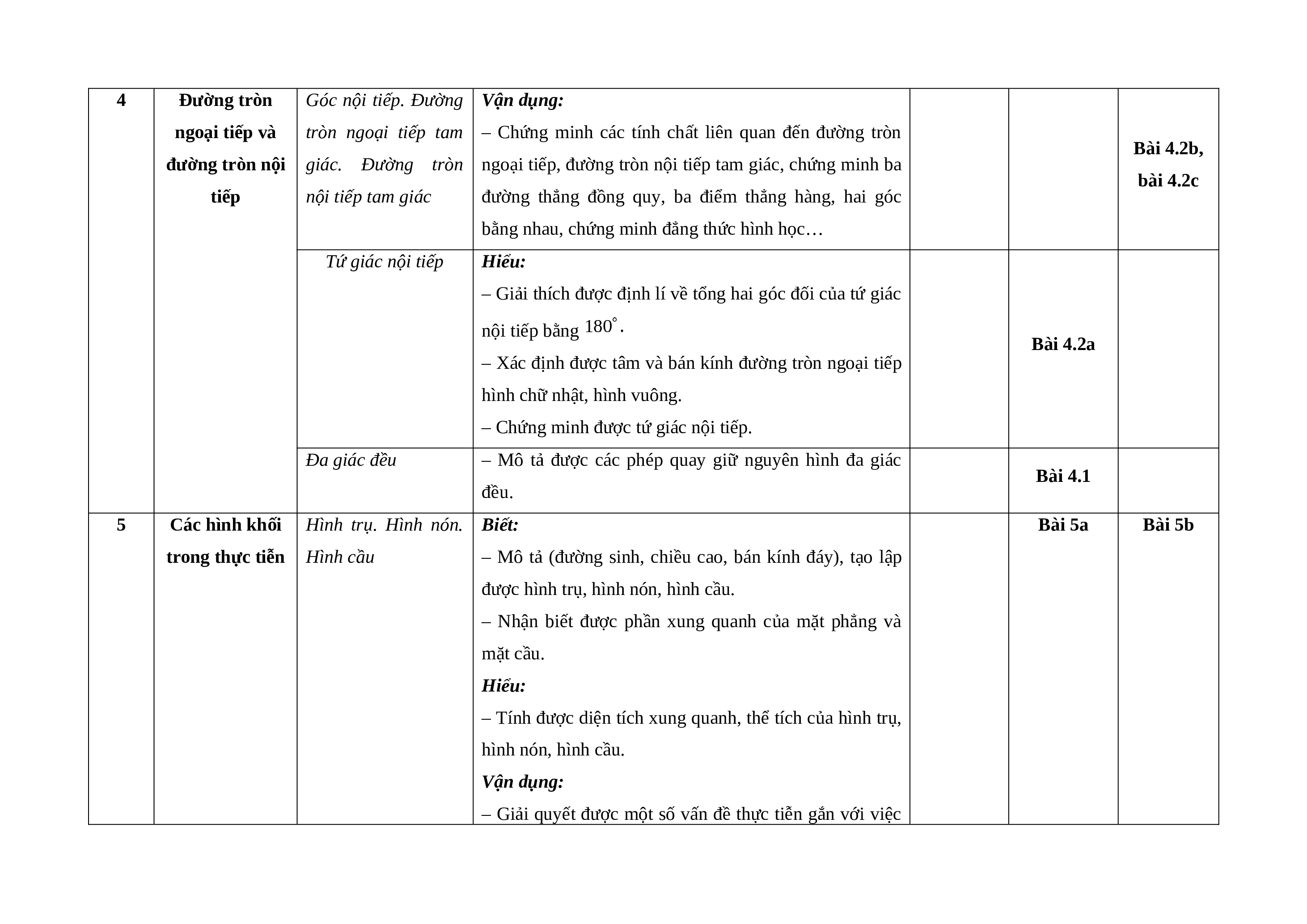 | 4 | Đường tròn ngoại tiếp và đường tròn nội tiếp | Góc nội tiếp. Đường tròn ngoại tiếp tam giác. Đường tròn nội tiếp tam giác | Vận dụng: – Chứng minh các tính chất liên quan đến đường tròn ngoại tiếp, đường tròn nội tiếp tam giác, chứng minh ba đường thẳng đồng quy, ba điểm thẳng hàng, hai góc bằng nhau, chứng minh đẳng thức hình học… | | | Bài 4.2b, bài 4.2c |
|---|---|---|---|---|---|---|
| | | Tứ giác nội tiếp | Hiểu: – Giải thích được định lí về tổng hai góc đối của tứ giác nội tiếp bằng $180^\circ$. – Xác định được tâm và bán kính đường tròn ngoại tiếp hình chữ nhật, hình vuông. – Chứng minh được tứ giác nội tiếp. | | Bài 4.2a | |
| | | Đa giác đều | – Mô tả được các phép quay giữ nguyên hình đa giác đều. | | Bài 4.1 | |
| 5 | Các hình khối trong thực tiễn | Hình trụ. Hình nón. Hình cầu | Biết: – Mô tả (đường sinh, chiều cao, bán kính đáy), tạo lập được hình trụ, hình nón, hình cầu. – Nhận biết được phần xung quanh của mặt phẳng và mặt cầu. Hiểu: – Tính được diện tích xung quanh, thể tích của hình trụ, hình nón, hình cầu. Vận dụng: – Giải quyết được một số vấn đề thực tiễn gắn với việc | | Bài 5a | Bài 5b |